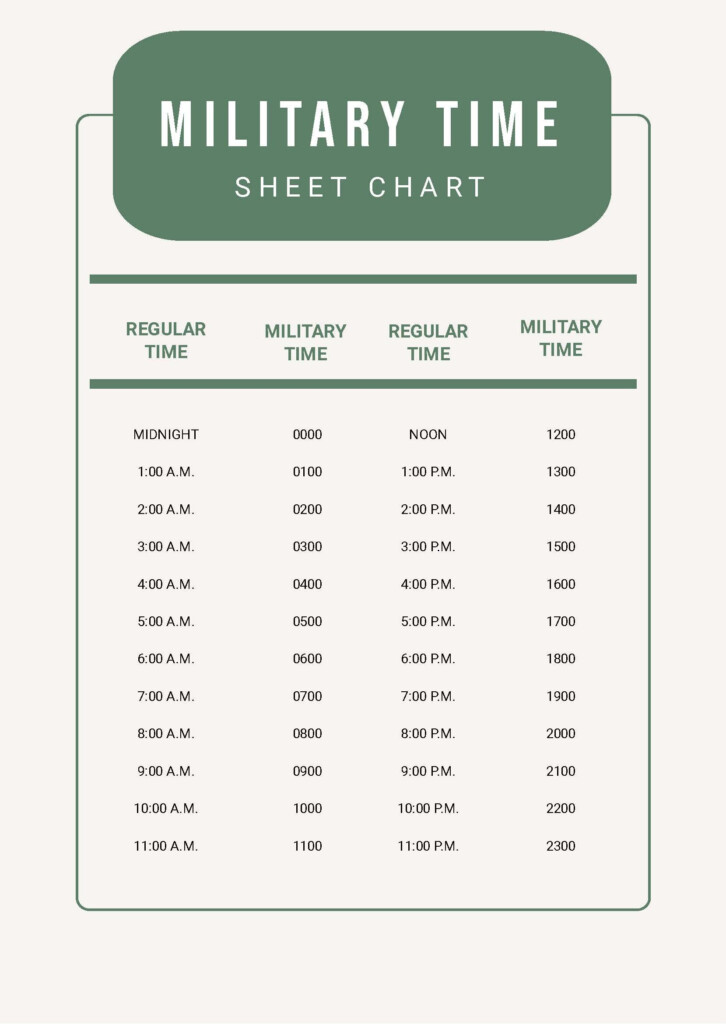 MILITARY TIME

SHEET CHART

| REGULAR TIME | MILITARY TIME | REGULAR TIME | MILITARY TIME |
|---|---|---|---|
| MIDNIGHT | 0000 | NOON | 1200 |
| 1:00 A.M. | 0100 | 1:00 P.M. | 1300 |
| 2:00 A.M. | 0200 | 2:00 P.M. | 1400 |
| 3:00 A.M. | 0300 | 3:00 P.M. | 1500 |
| 4:00 A.M. | 0400 | 4:00 P.M. | 1600 |
| 5:00 A.M. | 0500 | 5:00 P.M. | 1700 |
| 6:00 A.M. | 0600 | 6:00 P.M. | 1800 |
| 7:00 A.M. | 0700 | 7:00 P.M. | 1900 |
| 8:00 A.M. | 0800 | 8:00 P.M. | 2000 |
| 9:00 A.M. | 0900 | 9:00 P.M. | 2100 |
| 10:00 A.M. | 1000 | 10:00 P.M. | 2200 |
| 11:00 A.M. | 1100 | 11:00 P.M. | 2300 |